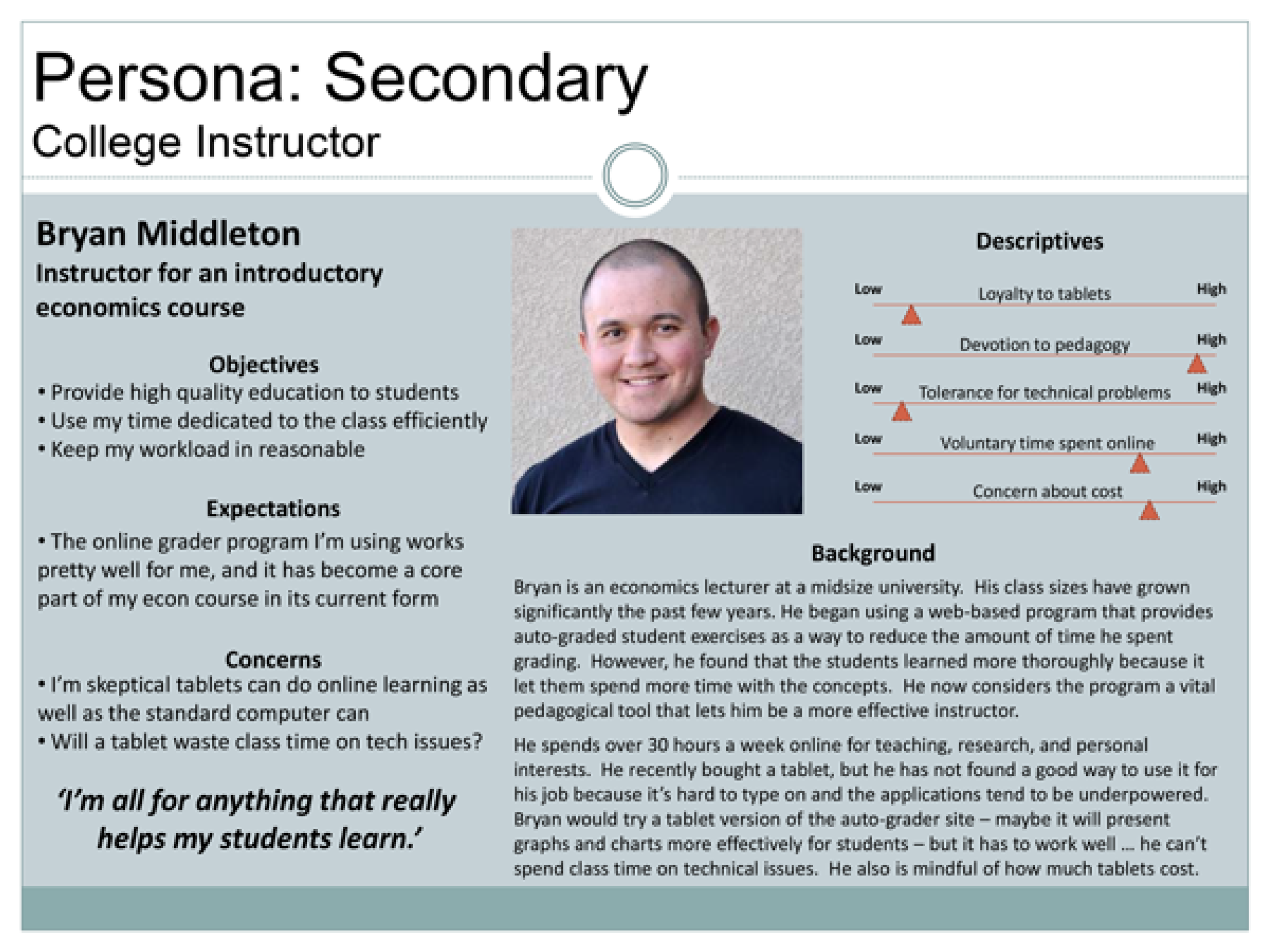 Persona: Secondary
College Instructor

Bryan Middleton
Instructor for an introductory economics course

Objectives
• Provide high quality education to students
• Use my time dedicated to the class efficiently
• Keep my workload in reasonable

Expectations
• The online grader program I'm using works pretty well for me, and it has become a core part of my econ course in its current form

Concerns
• I'm skeptical tablets can do online learning as well as the standard computer can
• Will a tablet waste class time on tech issues?

'I'm all for anything that really helps my students learn.'

Descriptives

Low Loyalty to tablets High

Low Devotion to pedagogy High

Low Tolerance for technical problems High

Low Voluntary time spent online High

Low Concern about cost High

Background

Bryan is an economics lecturer at a midsize university. His class sizes have grown significantly the past few years. He began using a web-based program that provides auto-graded student exercises as a way to reduce the amount of time he spent grading. However, he found that the students learned more thoroughly because it let them spend more time with the concepts. He now considers the program a vital pedagogical tool that lets him be a more effective instructor.

He spends over 30 hours a week online for teaching, research, and personal interests. He recently bought a tablet, but he has not found a good way to use it for his job because it's hard to type on and the applications tend to be underpowered. Bryan would try a tablet version of the auto-grader site – maybe it will present graphs and charts more effectively for students – but it has to work well ... he can't spend class time on technical issues. He also is mindful of how much tablets cost.